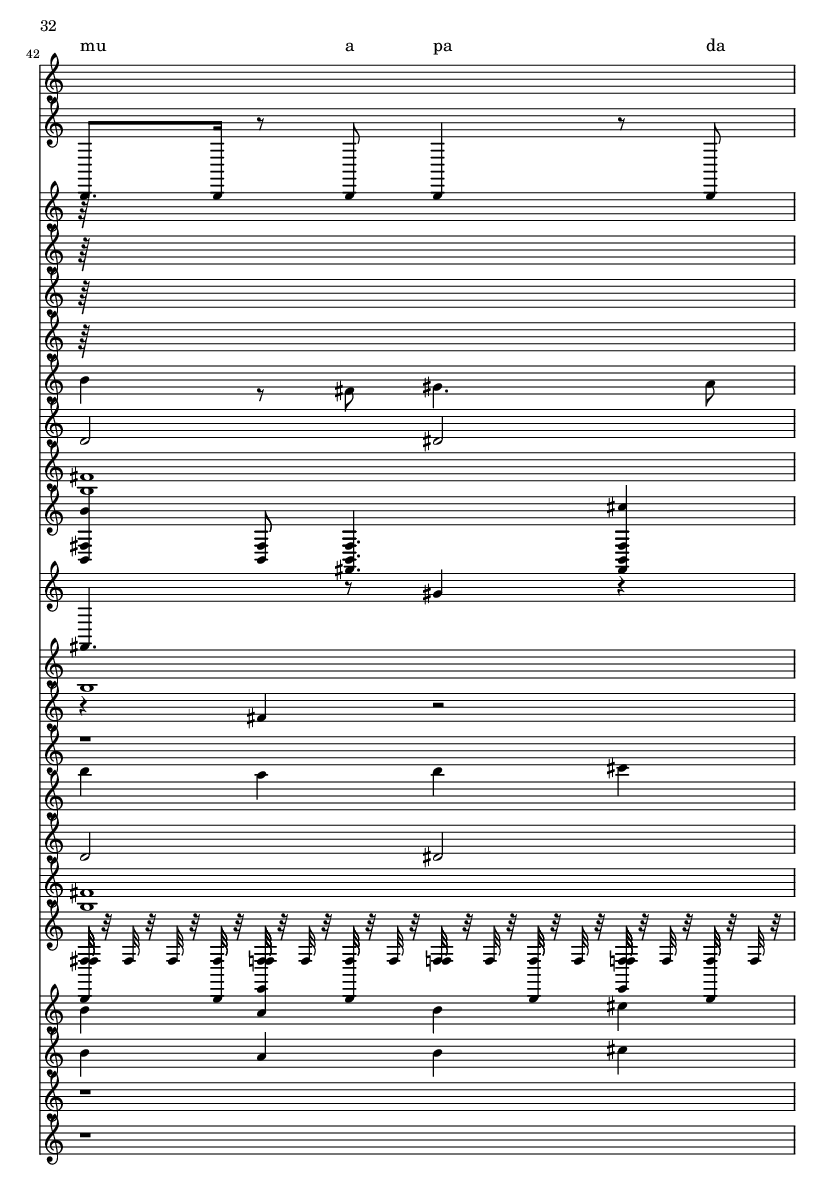 32

42

mu a pa da